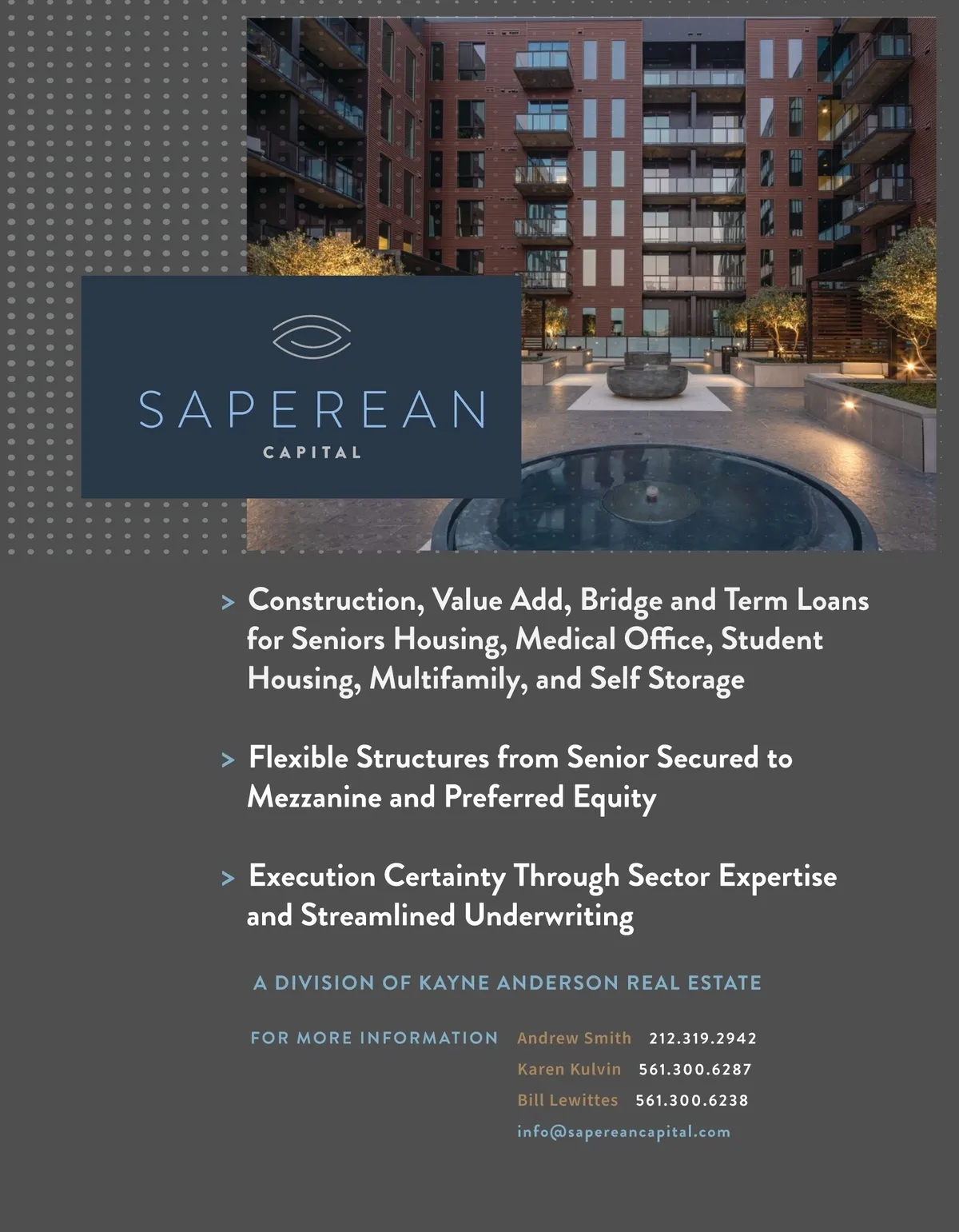 SAPEREAN
CAPITAL

> Construction, Value Add, Bridge and Term Loans for Seniors Housing, Medical Office, Student Housing, Multifamily, and Self Storage

> Flexible Structures from Senior Secured to Mezzanine and Preferred Equity

> Execution Certainty Through Sector Expertise and Streamlined Underwriting

A DIVISION OF KAYNE ANDERSON REAL ESTATE

FOR MORE INFORMATION Andrew Smith 212.319.2942
Karen Kulvin 561.300.6287
Bill Lewittes 561.300.6238
info@sapereancapital.com